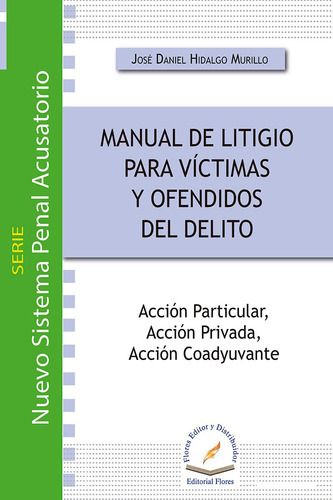 SERIE
Nuevo Sistema Penal Acusatorio

José Daniel Hidalgo Murillo

MANUAL DE LITIGIO PARA VÍCTIMAS Y OFENDIDOS DEL DELITO

Acción Particular,
Acción Privada,
Acción Coadyuvante

Flores Editor y Distribuidor
Editorial Flores